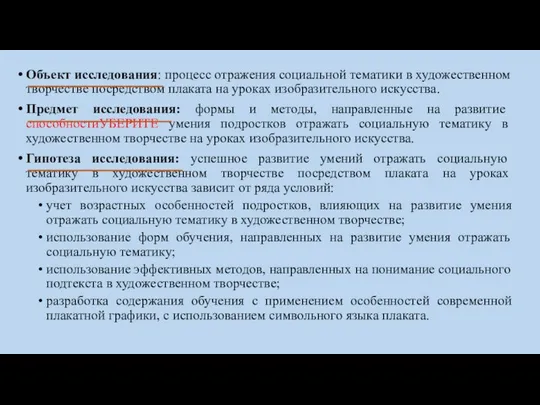 • **Объект исследования**: процесс отражения социальной тематики в художественном творчестве посредством плаката на уроках изобразительного искусства.

• **Предмет исследования:** формы и методы, направленные на развитие способностиУБЕРИТЕ умения подростков отражать социальную тематику в художественном творчестве на уроках изобразительного искусства.

• **Гипотеза исследования:** успешное развитие умений отражать социальную тематику в художественном творчестве посредством плаката на уроках изобразительного искусства зависит от ряда условий:

• учет возрастных особенностей подростков, влияющих на развитие умения отражать социальную тематику в художественном творчестве;

• использование форм обучения, направленных на развитие умения отражать социальную тематику;

• использование эффективных методов, направленных на понимание социального подтекста в художественном творчестве;

• разработка содержания обучения с применением особенностей современной плакатной графики, с использованием символьного языка плаката.